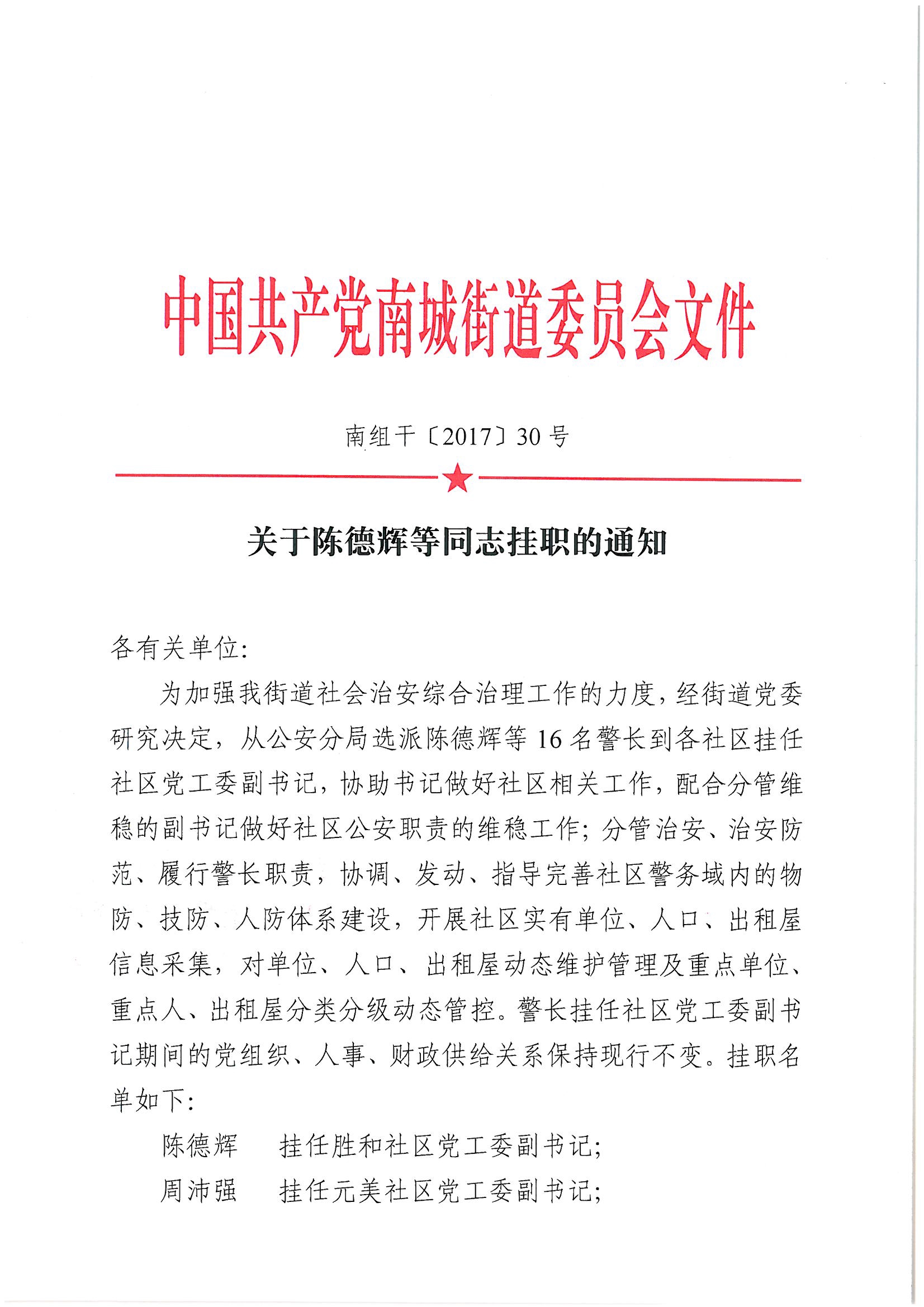 中国共产党南城街道委员会文件

南组干〔2017〕30号

关于陈德辉等同志挂职的通知

各有关单位:

为加强我街道社会治安综合治理工作的力度,经街道党委研究决定,从公安分局选派陈德辉等16名警长到各社区挂任社区党工委副书记,协助书记做好社区相关工作,配合分管维稳的副书记做好社区公安职责的维稳工作;分管治安、治安防范、履行警长职责,协调、发动、指导完善社区警务域内的物防、技防、人防体系建设,开展社区实有单位、人口、出租屋信息采集,对单位、人口、出租屋动态维护管理及重点单位、重点人、出租屋分类分级动态管控。警长挂任社区党工委副书记期间的党组织、人事、财政供给关系保持现行不变。挂职名单如下:

陈德辉　挂任胜和社区党工委副书记;

周沛强　挂任元美社区党工委副书记;